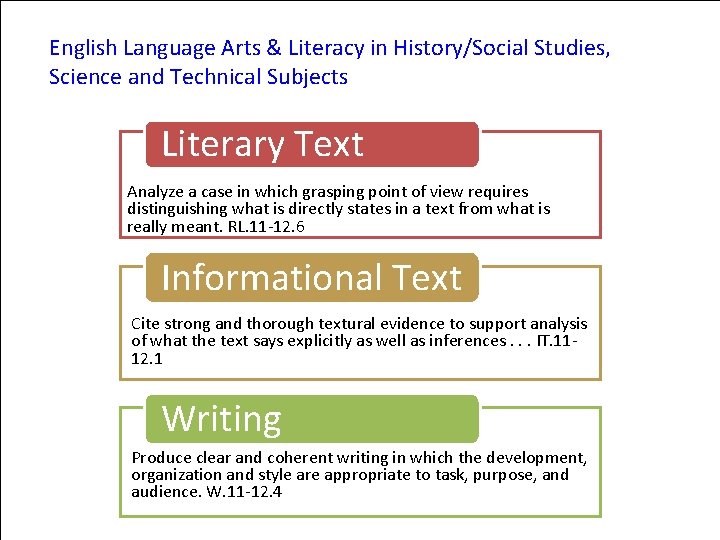 English Language Arts & Literacy in History/Social Studies, Science and Technical Subjects

Literary Text

Analyze a case in which grasping point of view requires distinguishing what is directly states in a text from what is really meant. RL.11-12.6

Informational Text

Cite strong and thorough textural evidence to support analysis of what the text says explicitly as well as inferences . . . IT.11-12.1

Writing

Produce clear and coherent writing in which the development, organization and style are appropriate to task, purpose, and audience. W.11-12.4